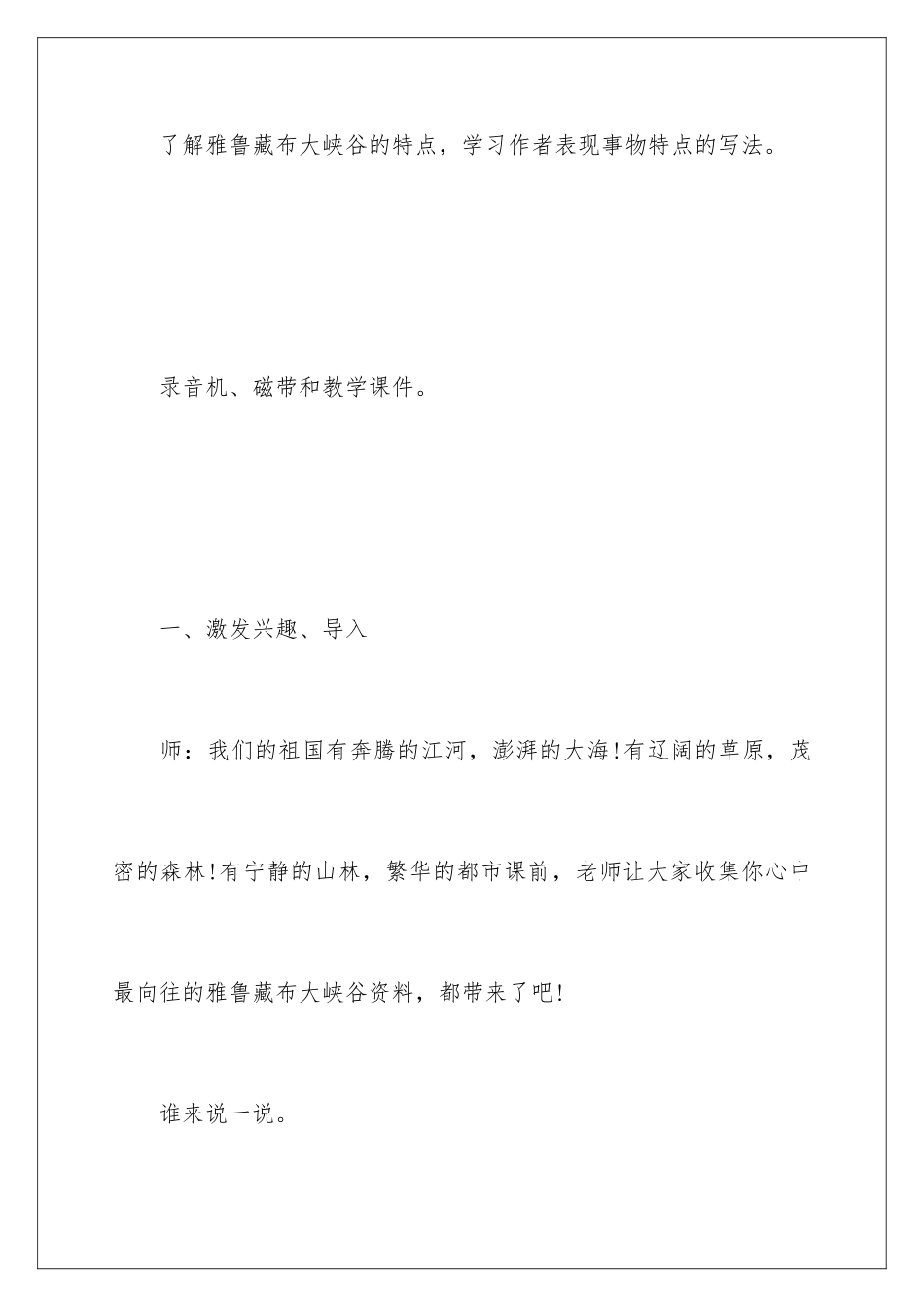 了解雅鲁藏布大峡谷的特点，学习作者表现事物特点的写法。

录音机、磁带和教学课件。

一、激发兴趣、导入

师：我们的祖国有奔腾的江河，澎湃的大海!有辽阔的草原，茂密的森林!有宁静的山林，繁华的都市课前，老师让大家收集你心中最向往的雅鲁藏布大峡谷资料，都带来了吧!

谁来说一说。